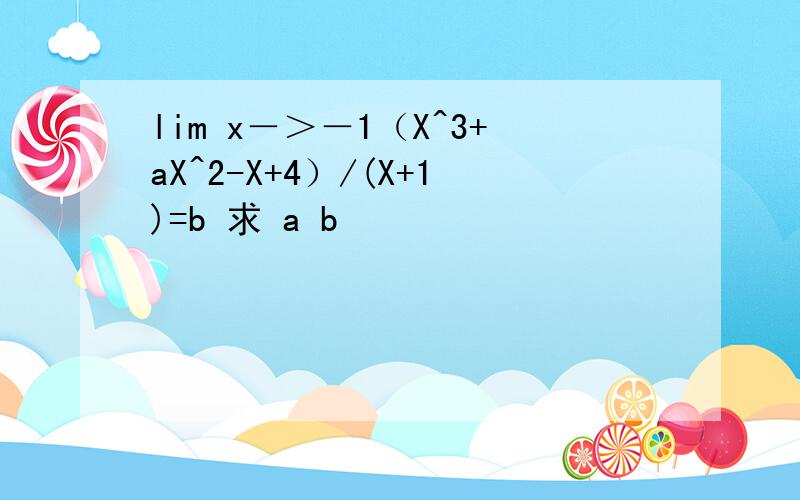 lim x－＞－1（X^3+aX^2-X+4）/(X+1)=b 求 a b